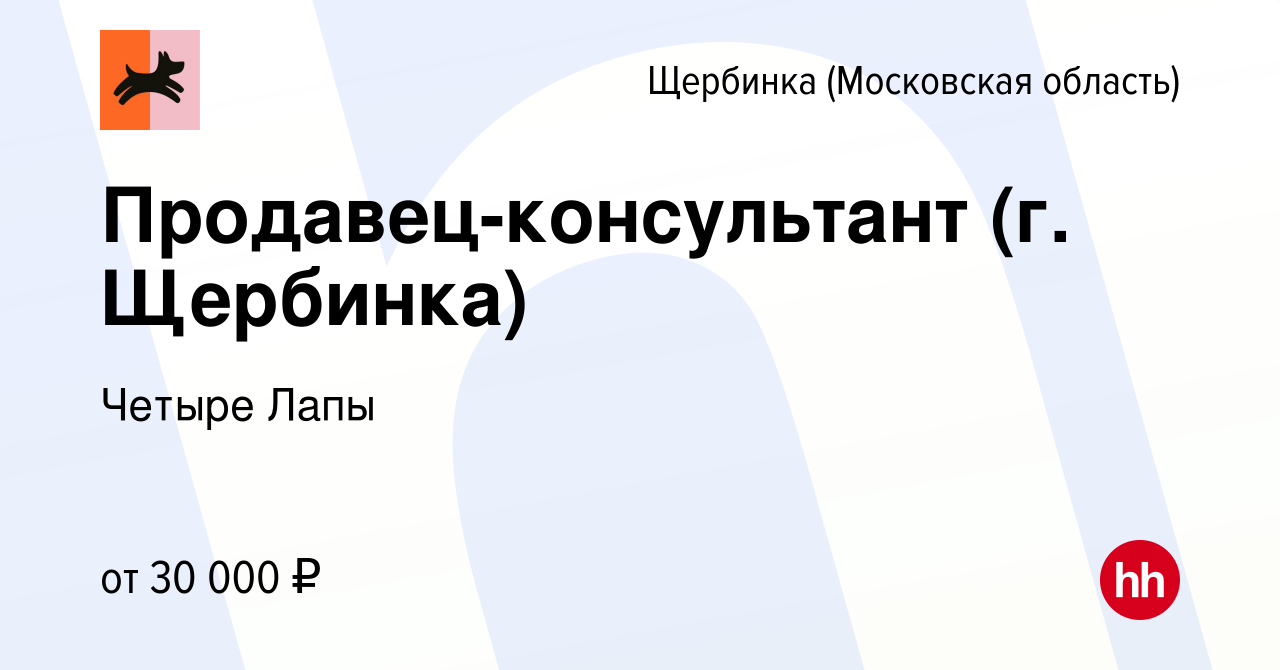 Щербинка (Московская область)

Продавец-консультант (г. Щербинка)

Четыре Лапы

от 30 000 ₽

hh